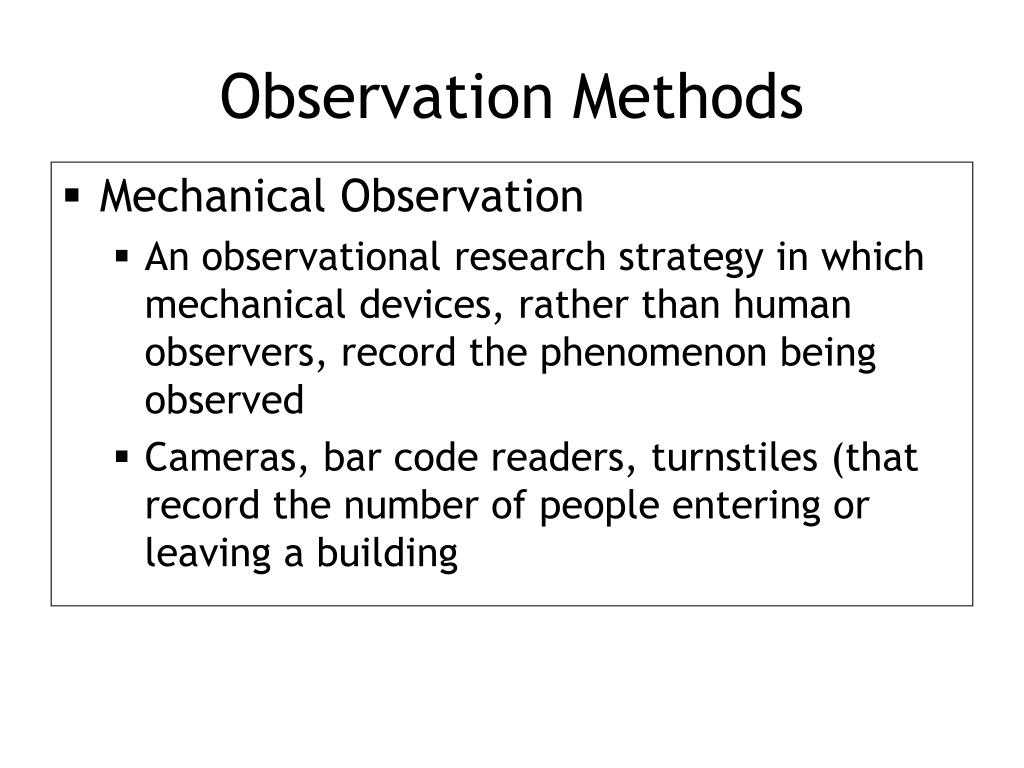 Observation Methods

▪ Mechanical Observation

▪ An observational research strategy in which mechanical devices, rather than human observers, record the phenomenon being observed

▪ Cameras, bar code readers, turnstiles (that record the number of people entering or leaving a building